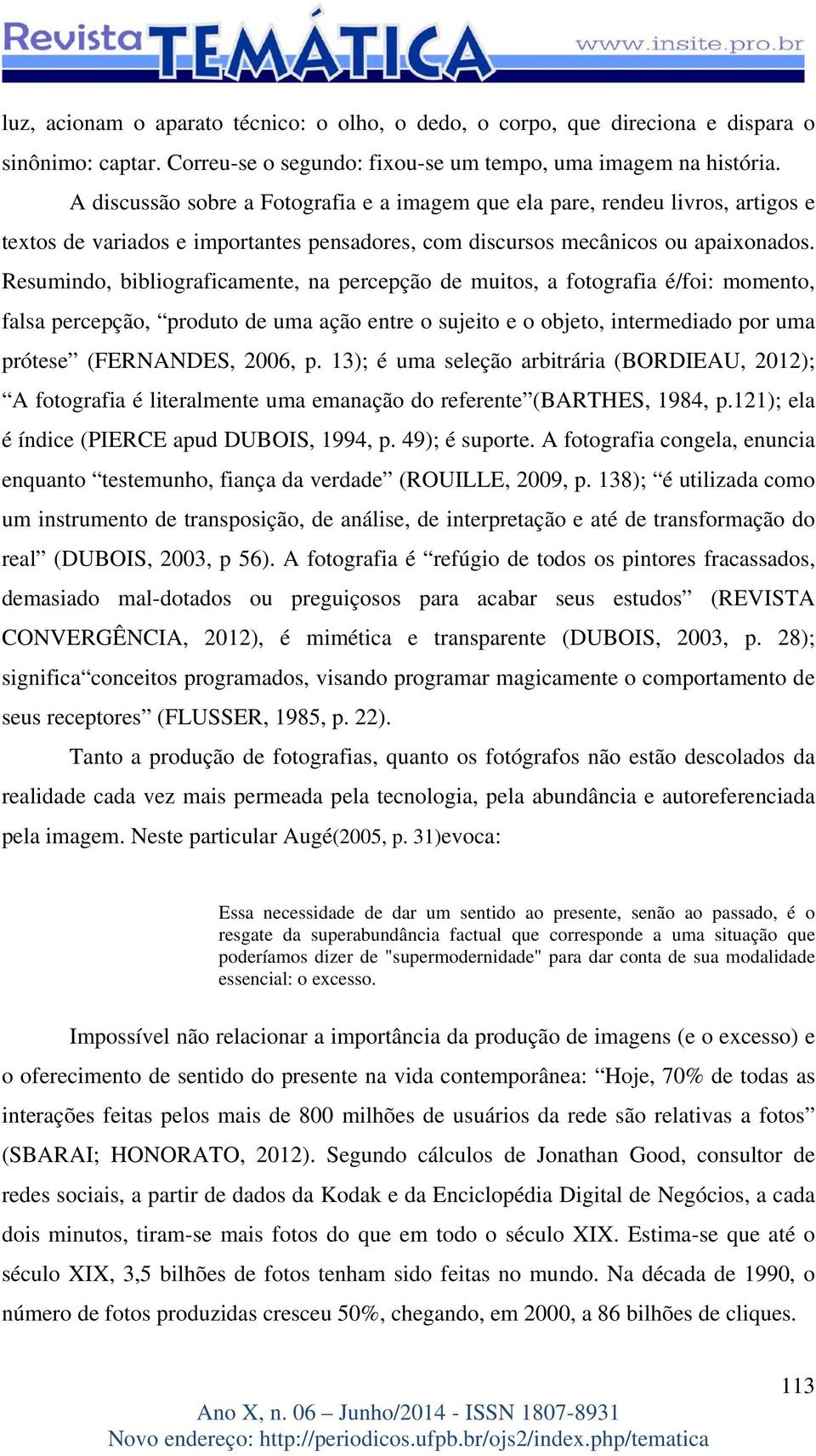 Revista TEMÁTICA www.insite.pro.br

luz, acionam o aparato técnico: o olho, o dedo, o corpo, que direciona e dispara o sinônimo: captar. Correu-se o segundo: fixou-se um tempo, uma imagem na história.

A discussão sobre a Fotografia e a imagem que ela pare, rendeu livros, artigos e textos de variados e importantes pensadores, com discursos mecânicos ou apaixonados. Resumindo, bibliograficamente, na percepção de muitos, a fotografia é/foi: momento, falsa percepção, “produto de uma ação entre o sujeito e o objeto, intermediado por uma prótese” (FERNANDES, 2006, p. 13); é uma seleção arbitrária (BORDIEAU, 2012); “A fotografia é literalmente uma emanação do referente”(BARTHES, 1984, p.121); ela é índice (PIERCE apud DUBOIS, 1994, p. 49); é suporte. A fotografia congela, enuncia enquanto “testemunho, fiança da verdade” (ROUILLE, 2009, p. 138); “é utilizada como um instrumento de transposição, de análise, de interpretação e até de transformação do real” (DUBOIS, 2003, p 56). A fotografia é “refúgio de todos os pintores fracassados, demasiado mal-dotados ou preguiçosos para acabar seus estudos” (REVISTA CONVERGÊNCIA, 2012), é mimética e transparente (DUBOIS, 2003, p. 28); significa“conceitos programados, visando programar magicamente o comportamento de seus receptores” (FLUSSER, 1985, p. 22).

Tanto a produção de fotografias, quanto os fotógrafos não estão descolados da realidade cada vez mais permeada pela tecnologia, pela abundância e autoreferenciada pela imagem. Neste particular Augé(2005, p. 31)evoca:

Essa necessidade de dar um sentido ao presente, senão ao passado, é o resgate da superabundância factual que corresponde a uma situação que poderíamos dizer de "supermodernidade" para dar conta de sua modalidade essencial: o excesso.

Impossível não relacionar a importância da produção de imagens (e o excesso) e o oferecimento de sentido do presente na vida contemporânea: “Hoje, 70% de todas as interações feitas pelos mais de 800 milhões de usuários da rede são relativas a fotos” (SBARAI; HONORATO, 2012). Segundo cálculos de Jonathan Good, consultor de redes sociais, a partir de dados da Kodak e da Enciclopédia Digital de Negócios, a cada dois minutos, tiram-se mais fotos do que em todo o século XIX. Estima-se que até o século XIX, 3,5 bilhões de fotos tenham sido feitas no mundo. Na década de 1990, o número de fotos produzidas cresceu 50%, chegando, em 2000, a 86 bilhões de cliques.

113

Ano X, n. 06 – Junho/2014 - ISSN 1807-8931
Novo endereço: http://periodicos.ufpb.br/ojs2/index.php/tematica